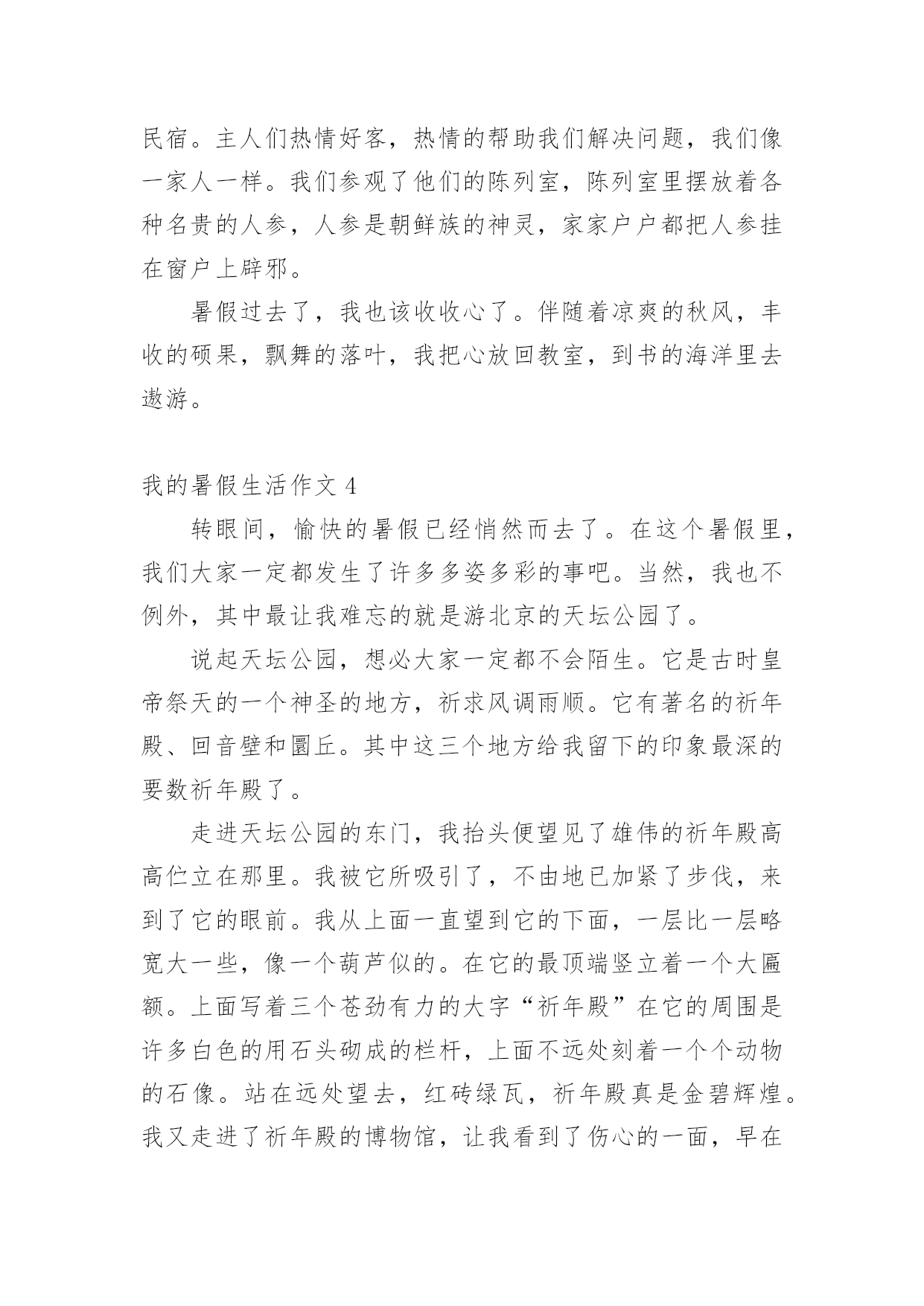 民宿。主人们热情好客，热情的帮助我们解决问题，我们像一家人一样。我们参观了他们的陈列室，陈列室里摆放着各种名贵的人参，人参是朝鲜族的神灵，家家户户都把人参挂在窗户上辟邪。

暑假过去了，我也该收收心了。伴随着凉爽的秋风，丰收的硕果，飘舞的落叶，我把心放回教室，到书的海洋里去遨游。

我的暑假生活作文 4

转眼间，愉快的暑假已经悄然而去了。在这个暑假里，我们大家一定都发生了许多多姿多彩的事吧。当然，我也不例外，其中最让我难忘的就是游北京的天坛公园了。

说起天坛公园，想必大家一定都不会陌生。它是古时皇帝祭天的一个神圣的地方，祈求风调雨顺。它有著名的祈年殿、回音壁和圜丘。其中这三个地方给我留下的印象最深的要数祈年殿了。

走进天坛公园的东门，我抬头便望见了雄伟的祈年殿高高伫立在那里。我被它所吸引了，不由地已加紧了步伐，来到了它的眼前。我从上面一直望到它的下面，一层比一层略宽大一些，像一个葫芦似的。在它的最顶端竖立着一个大匾额。上面写着三个苍劲有力的大字“祈年殿”在它的周围是许多白色的用石头砌成的栏杆，上面不远处刻着一个个动物的石像。站在远处望去，红砖绿瓦，祈年殿真是金碧辉煌。我又走进了祈年殿的博物馆，让我看到了伤心的一面，早在